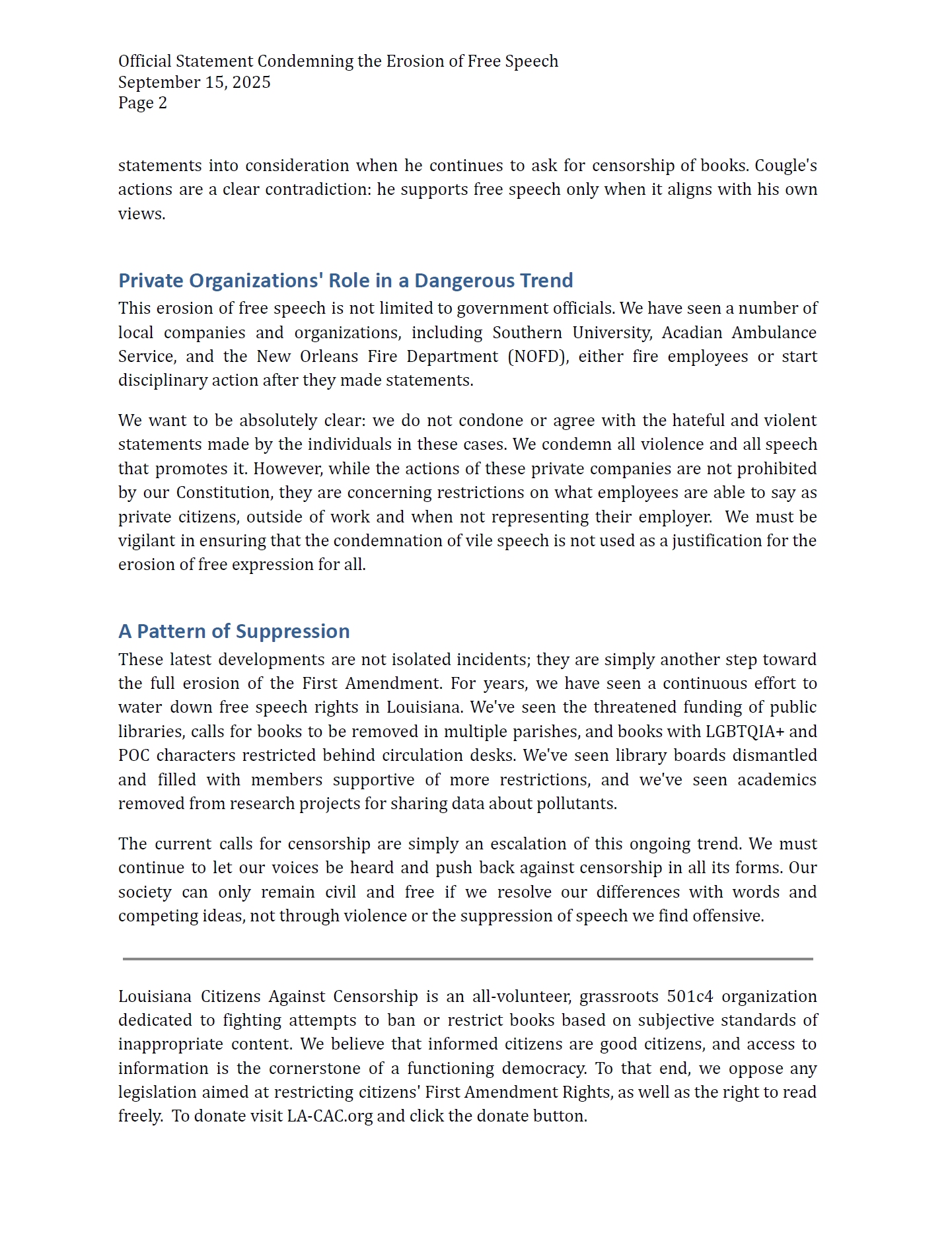 Official Statement Condemning the Erosion of Free Speech
September 15, 2025
Page 2

statements into consideration when he continues to ask for censorship of books. Cougle's actions are a clear contradiction: he supports free speech only when it aligns with his own views.

Private Organizations' Role in a Dangerous Trend

This erosion of free speech is not limited to government officials. We have seen a number of local companies and organizations, including Southern University, Acadian Ambulance Service, and the New Orleans Fire Department (NOFD), either fire employees or start disciplinary action after they made statements.

We want to be absolutely clear: we do not condone or agree with the hateful and violent statements made by the individuals in these cases. We condemn all violence and all speech that promotes it. However, while the actions of these private companies are not prohibited by our Constitution, they are concerning restrictions on what employees are able to say as private citizens, outside of work and when not representing their employer. We must be vigilant in ensuring that the condemnation of vile speech is not used as a justification for the erosion of free expression for all.

A Pattern of Suppression

These latest developments are not isolated incidents; they are simply another step toward the full erosion of the First Amendment. For years, we have seen a continuous effort to water down free speech rights in Louisiana. We've seen the threatened funding of public libraries, calls for books to be removed in multiple parishes, and books with LGBTQIA+ and POC characters restricted behind circulation desks. We've seen library boards dismantled and filled with members supportive of more restrictions, and we've seen academics removed from research projects for sharing data about pollutants.

The current calls for censorship are simply an escalation of this ongoing trend. We must continue to let our voices be heard and push back against censorship in all its forms. Our society can only remain civil and free if we resolve our differences with words and competing ideas, not through violence or the suppression of speech we find offensive.

Louisiana Citizens Against Censorship is an all-volunteer, grassroots 501c4 organization dedicated to fighting attempts to ban or restrict books based on subjective standards of inappropriate content. We believe that informed citizens are good citizens, and access to information is the cornerstone of a functioning democracy. To that end, we oppose any legislation aimed at restricting citizens' First Amendment Rights, as well as the right to read freely. To donate visit LA-CAC.org and click the donate button.